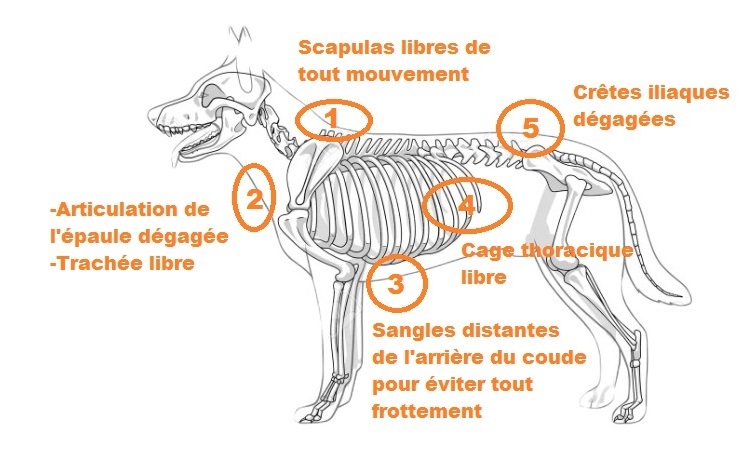 Scapulas libres de tout mouvement

1

Crêtes iliaques dégagées

5

2

-Articulation de l'épaule dégagée
-Trachée libre

4

Cage thoracique libre

3

Sangles distantes de l'arrière du coude pour éviter tout frottement